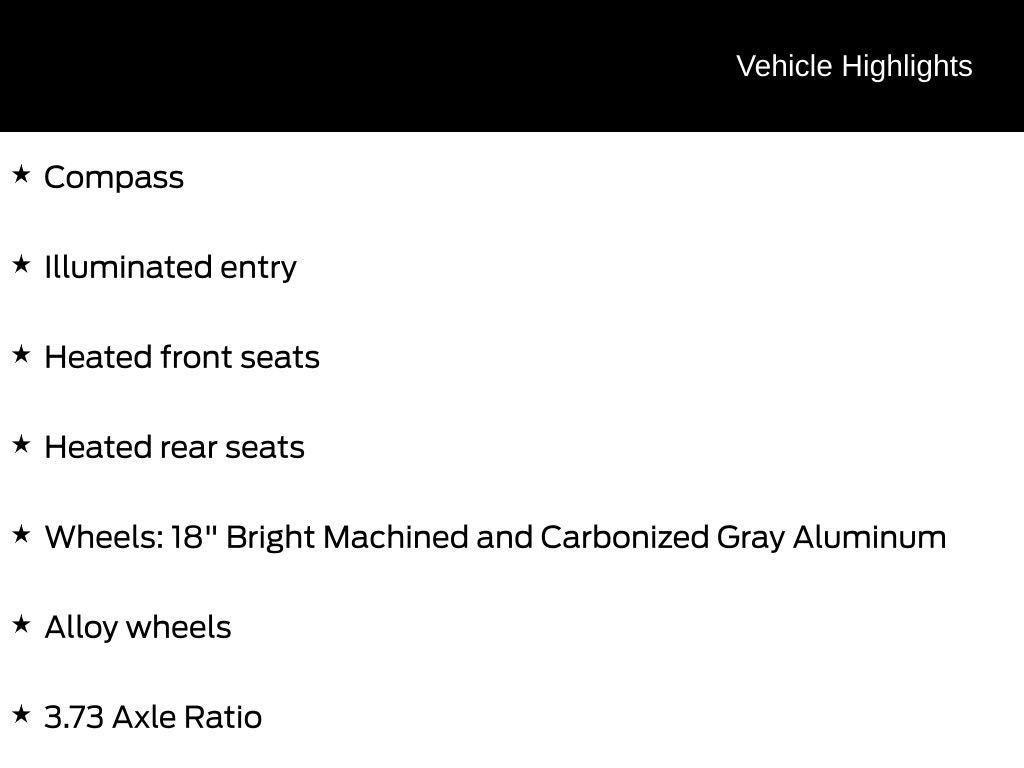 Vehicle Highlights

★ Compass

★ Illuminated entry

★ Heated front seats

★ Heated rear seats

★ Wheels: 18" Bright Machined and Carbonized Gray Aluminum

★ Alloy wheels

★ 3.73 Axle Ratio